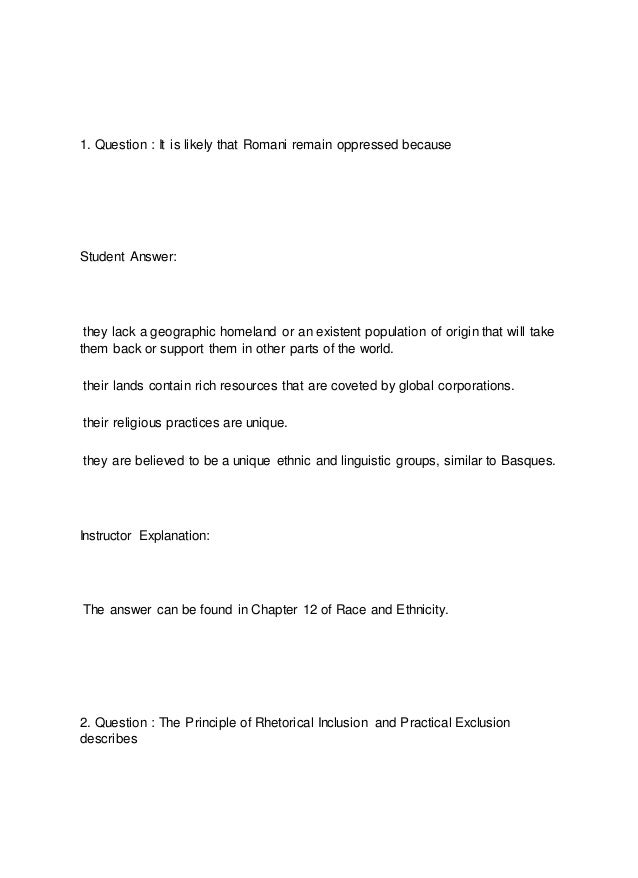 1. Question : It is likely that Romani remain oppressed because

Student Answer:

they lack a geographic homeland or an existent population of origin that will take them back or support them in other parts of the world.

their lands contain rich resources that are coveted by global corporations.

their religious practices are unique.

they are believed to be a unique ethnic and linguistic groups, similar to Basques.

Instructor Explanation:

The answer can be found in Chapter 12 of Race and Ethnicity.

2. Question : The Principle of Rhetorical Inclusion and Practical Exclusion describes